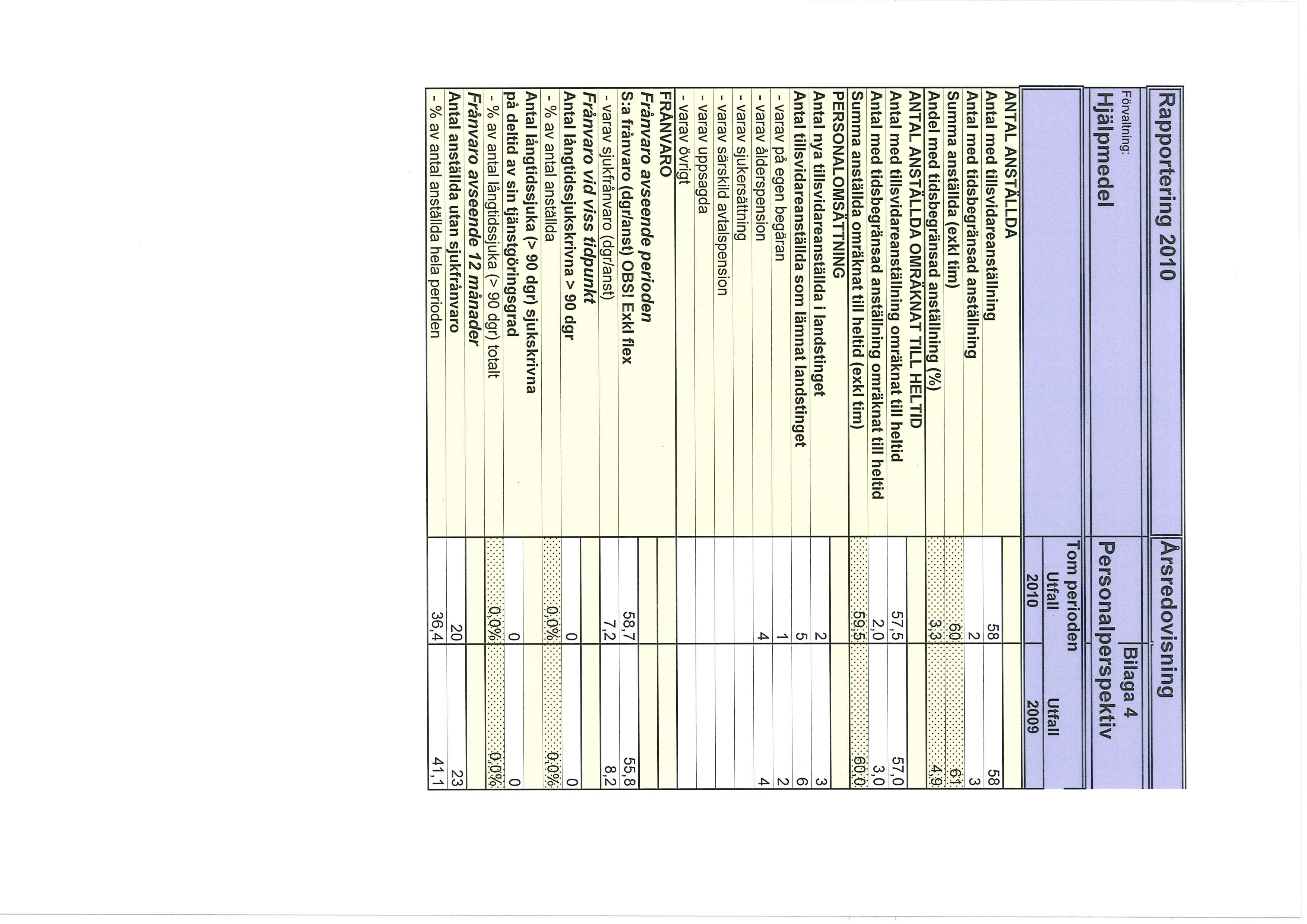 Rapportering 2010

Årsredovisning

Bilaga 4

Förvaltning:
Hjälpmedel

Personalperspektiv

| | Tom perioden Utfall 2010 | Utfall 2009 |
|---|---|---|
| ANTAL ANSTÄLLDA | | |
| Antal med tillsvidareanställning | 58 | 58 |
| Antal med tidsbegränsad anställning | 2 | 3 |
| Summa anställda (exkl tim) | 60 | 61 |
| Andel med tidsbegränsad anställning (%) | 3,3 | 4,9 |
| ANTAL ANSTÄLLDA OMRÄKNAT TILL HELTID | | |
| Antal med tillsvidareanställning omräknat till heltid | 57,5 | 57,0 |
| Antal med tidsbegränsad anställning omräknat till heltid | 2,0 | 3,0 |
| Summa anställda omräknat till heltid (exkl tim) | 59,5 | 60,0 |
| PERSONALOMSÄTTNING | | |
| Antal nya tillsvidareanställda i landstinget | 2 | 3 |
| Antal tillsvidareanställda som lämnat landstinget | 5 | 6 |
| - varav på egen begäran | 1 | 2 |
| - varav ålderspension | 4 | 4 |
| - varav sjukersättning | | |
| - varav särskild avtalspension | | |
| - varav uppsagda | | |
| - varav övrigt | | |
| FRÅNVARO | | |
| Frånvaro avseende perioden | | |
| S:a frånvaro (dgr/anst) OBS! Exkl flex | 58,7 | 55,8 |
| - varav sjukfrånvaro (dgr/anst) | 7,2 | 8,2 |
| Frånvaro vid viss tidpunkt | | |
| Antal långtidssjukskrivna > 90 dgr | 0 | 0 |
| - % av antal anställda | 0,0% | 0,0% |
| Antal långtidssjuka (> 90 dgr) sjukskrivna på deltid av sin tjänstgöringsgrad | 0 | 0 |
| - % av antal långtidssjuka (> 90 dgr) totalt | 0,0% | 0,0% |
| Frånvaro avseende 12 månader | | |
| Antal anställda utan sjukfrånvaro | 20 | 23 |
| - % av antal anställda hela perioden | 36,4 | 41,1 |